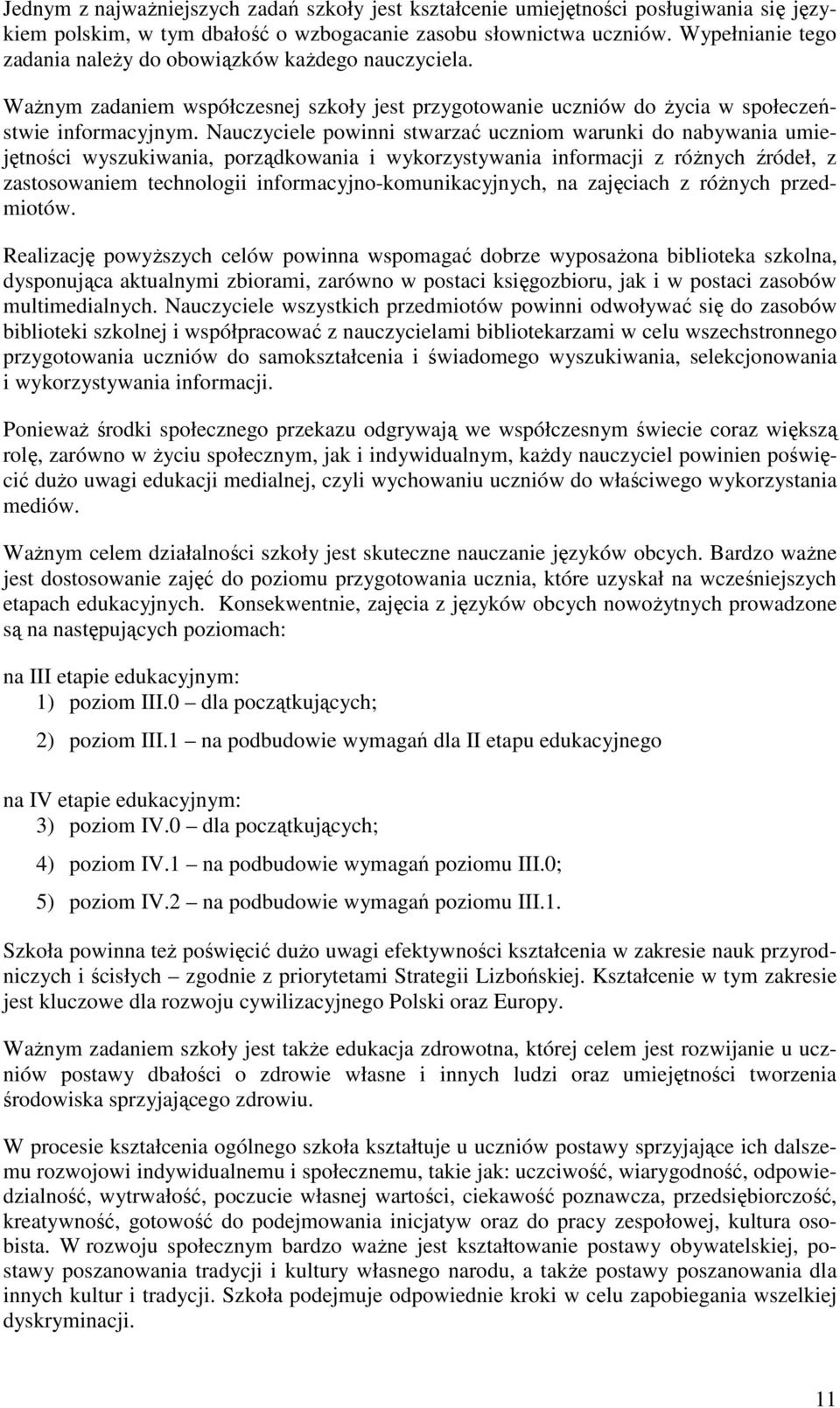 Jednym z najważniejszych zadań szkoły jest kształcenie umiejętności posługiwania się językiem polskim, w tym dbałość o wzbogacanie zasobu słownictwa uczniów. Wypełnianie tego zadania należy do obowiązków każdego nauczyciela.

Ważnym zadaniem współczesnej szkoły jest przygotowanie uczniów do życia w społeczeństwie informacyjnym. Nauczyciele powinni stwarzać uczniom warunki do nabywania umiejętności wyszukiwania, porządkowania i wykorzystywania informacji z różnych źródeł, z zastosowaniem technologii informacyjno-komunikacyjnych, na zajęciach z różnych przedmiotów.

Realizację powyższych celów powinna wspomagać dobrze wyposażona biblioteka szkolna, dysponująca aktualnymi zbiorami, zarówno w postaci księgozbioru, jak i w postaci zasobów multimedialnych. Nauczyciele wszystkich przedmiotów powinni odwoływać się do zasobów biblioteki szkolnej i współpracować z nauczycielami bibliotekarzami w celu wszechstronnego przygotowania uczniów do samokształcenia i świadomego wyszukiwania, selekcjonowania i wykorzystywania informacji.

Ponieważ środki społecznego przekazu odgrywają we współczesnym świecie coraz większą rolę, zarówno w życiu społecznym, jak i indywidualnym, każdy nauczyciel powinien poświęcić dużo uwagi edukacji medialnej, czyli wychowaniu uczniów do właściwego wykorzystania mediów.

Ważnym celem działalności szkoły jest skuteczne nauczanie języków obcych. Bardzo ważne jest dostosowanie zajęć do poziomu przygotowania ucznia, które uzyskał na wcześniejszych etapach edukacyjnych. Konsekwentnie, zajęcia z języków obcych nowożytnych prowadzone są na następujących poziomach:

na III etapie edukacyjnym:
1) poziom III.0 – dla początkujących;
2) poziom III.1 – na podbudowie wymagań dla II etapu edukacyjnego

na IV etapie edukacyjnym:
3) poziom IV.0 – dla początkujących;
4) poziom IV.1 – na podbudowie wymagań poziomu III.0;
5) poziom IV.2 – na podbudowie wymagań poziomu III.1.

Szkoła powinna też poświęcić dużo uwagi efektywności kształcenia w zakresie nauk przyrodniczych i ścisłych – zgodnie z priorytetami Strategii Lizbońskiej. Kształcenie w tym zakresie jest kluczowe dla rozwoju cywilizacyjnego Polski oraz Europy.

Ważnym zadaniem szkoły jest także edukacja zdrowotna, której celem jest rozwijanie u uczniów postawy dbałości o zdrowie własne i innych ludzi oraz umiejętności tworzenia środowiska sprzyjającego zdrowiu.

W procesie kształcenia ogólnego szkoła kształtuje u uczniów postawy sprzyjające ich dalszemu rozwojowi indywidualnemu i społecznemu, takie jak: uczciwość, wiarygodność, odpowiedzialność, wytrwałość, poczucie własnej wartości, ciekawość poznawcza, przedsiębiorczość, kreatywność, gotowość do podejmowania inicjatyw oraz do pracy zespołowej, kultura osobista. W rozwoju społecznym bardzo ważne jest kształtowanie postawy obywatelskiej, postawy poszanowania tradycji i kultury własnego narodu, a także postawy poszanowania dla innych kultur i tradycji. Szkoła podejmuje odpowiednie kroki w celu zapobiegania wszelkiej dyskryminacji.

11